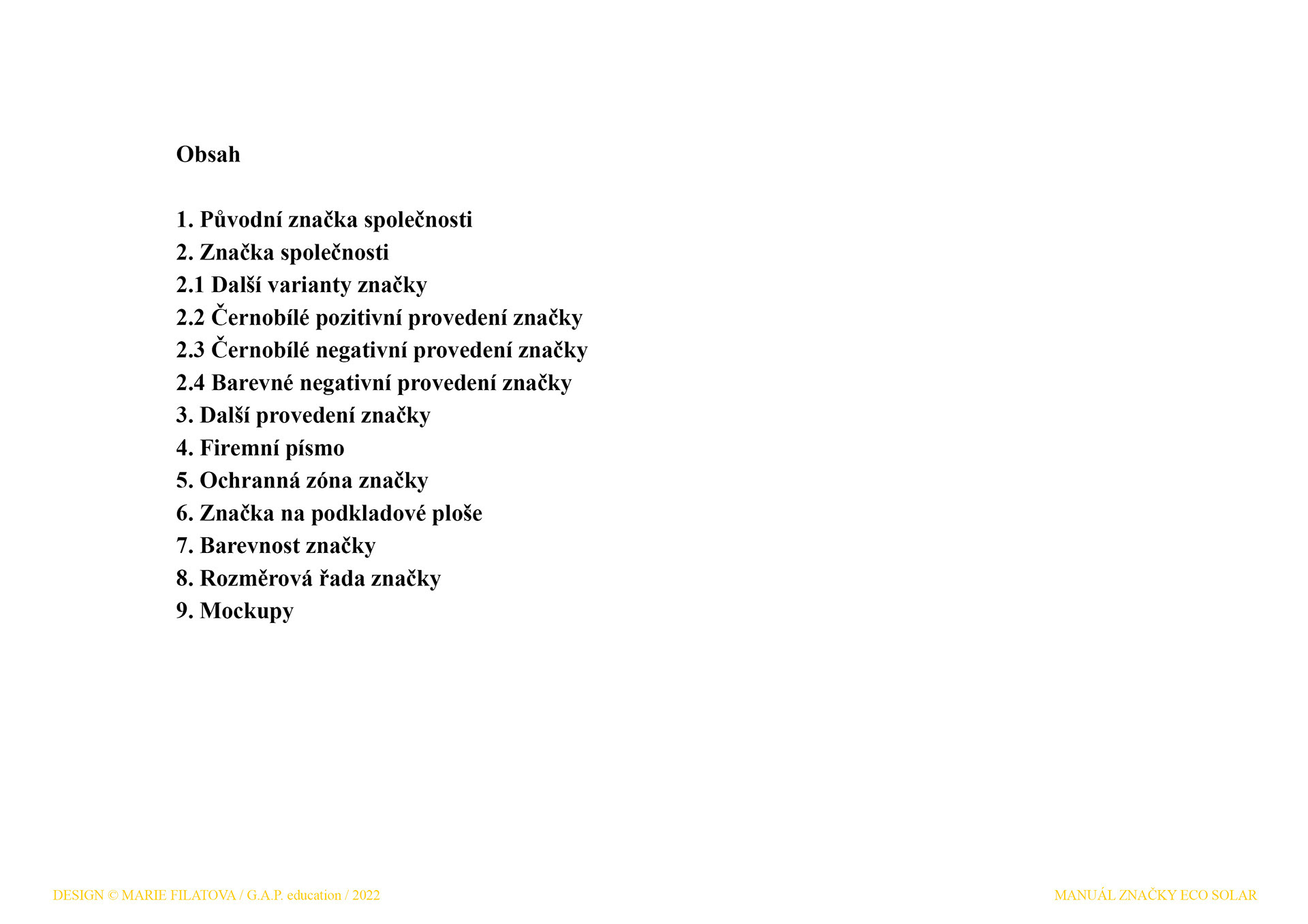 Obsah

1. Původní značka společnosti
2. Značka společnosti
2.1 Další varianty značky
2.2 Černobílé pozitivní provedení značky
2.3 Černobílé negativní provedení značky
2.4 Barevné negativní provedení značky
3. Další provedení značky
4. Firemní písmo
5. Ochranná zóna značky
6. Značka na podkladové ploše
7. Barevnost značky
8. Rozměrová řada značky
9. Mockupy

DESIGN © MARIE FILATOVA / G.A.P. education / 2022

MANUÁL ZNAČKY ECO SOLAR